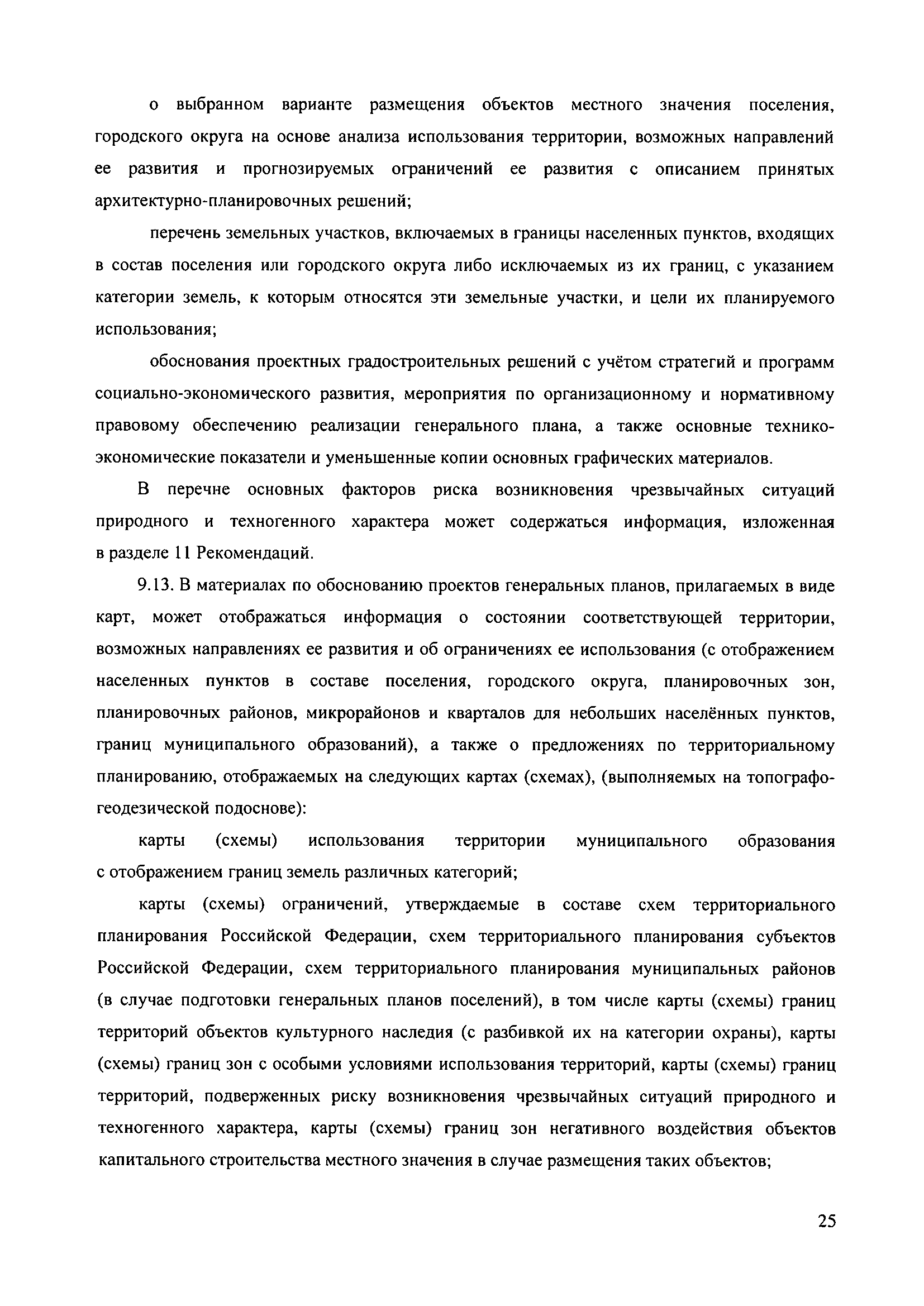 о выбранном варианте размещения объектов местного значения поселения, городского округа на основе анализа использования территории, возможных направлений ее развития и прогнозируемых ограничений ее развития с описанием принятых архитектурно-планировочных решений;

перечень земельных участков, включаемых в границы населенных пунктов, входящих в состав поселения или городского округа либо исключаемых из их границ, с указанием категории земель, к которым относятся эти земельные участки, и цели их планируемого использования;

обоснования проектных градостроительных решений с учётом стратегий и программ социально-экономического развития, мероприятия по организационному и нормативному правовому обеспечению реализации генерального плана, а также основные технико-экономические показатели и уменьшенные копии основных графических материалов.

В перечне основных факторов риска возникновения чрезвычайных ситуаций природного и техногенного характера может содержаться информация, изложенная в разделе 11 Рекомендаций.

9.13. В материалах по обоснованию проектов генеральных планов, прилагаемых в виде карт, может отображаться информация о состоянии соответствующей территории, возможных направлениях ее развития и об ограничениях ее использования (с отображением населенных пунктов в составе поселения, городского округа, планировочных зон, планировочных районов, микрорайонов и кварталов для небольших населённых пунктов, границ муниципального образований), а также о предложениях по территориальному планированию, отображаемых на следующих картах (схемах), (выполняемых на топографо-геодезической подоснове):

карты (схемы) использования территории муниципального образования с отображением границ земель различных категорий;

карты (схемы) ограничений, утверждаемые в составе схем территориального планирования Российской Федерации, схем территориального планирования субъектов Российской Федерации, схем территориального планирования муниципальных районов (в случае подготовки генеральных планов поселений), в том числе карты (схемы) границ территорий объектов культурного наследия (с разбивкой их на категории охраны), карты (схемы) границ зон с особыми условиями использования территорий, карты (схемы) границ территорий, подверженных риску возникновения чрезвычайных ситуаций природного и техногенного характера, карты (схемы) границ зон негативного воздействия объектов капитального строительства местного значения в случае размещения таких объектов;

25